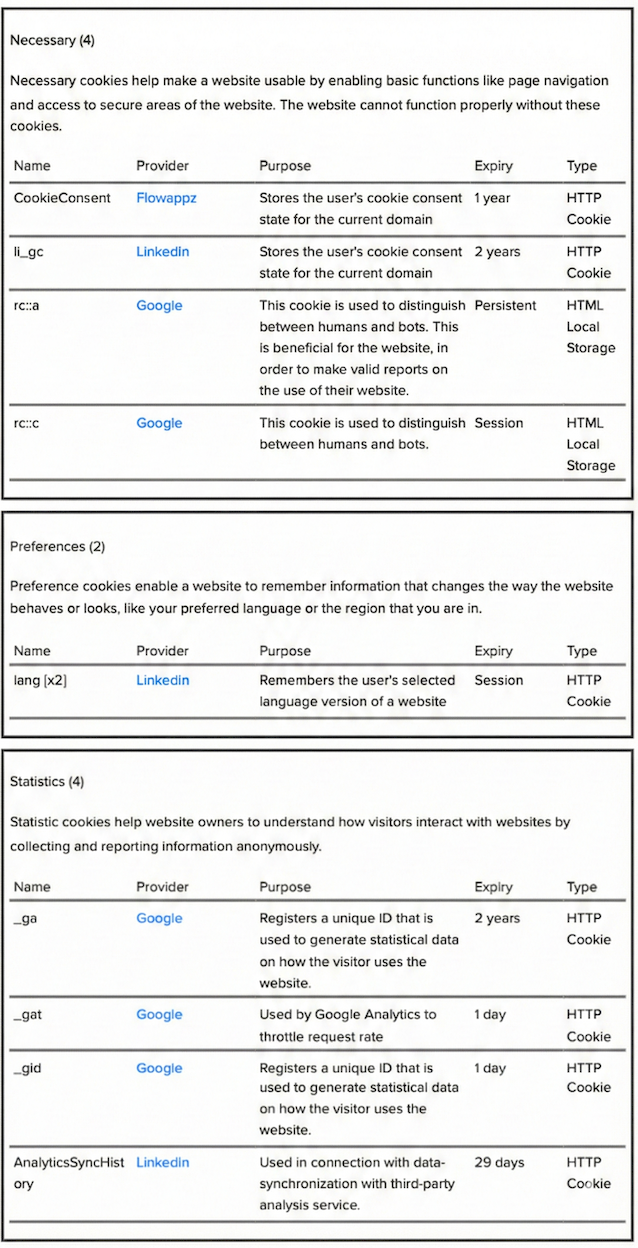 Necessary (4)

Necessary cookies help make a website usable by enabling basic functions like page navigation and access to secure areas of the website. The website cannot function properly without these cookies.

| Name | Provider | Purpose | Expiry | Type |
|---|---|---|---|---|
| CookieConsent | Flowappz | Stores the user's cookie consent state for the current domain | 1 year | HTTP Cookie |
| li_gc | LinkedIn | Stores the user's cookie consent state for the current domain | 2 years | HTTP Cookie |
| rc::a | Google | This cookie is used to distinguish between humans and bots. This is beneficial for the website, in order to make valid reports on the use of their website. | Persistent | HTML Local Storage |
| rc::c | Google | This cookie is used to distinguish between humans and bots. | Session | HTML Local Storage |

Preferences (2)

Preference cookies enable a website to remember information that changes the way the website behaves or looks, like your preferred language or the region that you are in.

| Name | Provider | Purpose | Expiry | Type |
|---|---|---|---|---|
| lang [x2] | Linkedin | Remembers the user's selected language version of a website | Session | HTTP Cookie |

Statistics (4)

Statistic cookies help website owners to understand how visitors interact with websites by collecting and reporting information anonymously.

| Name | Provider | Purpose | Expiry | Type |
|---|---|---|---|---|
| _ga | Google | Registers a unique ID that is used to generate statistical data on how the visitor uses the website. | 2 years | HTTP Cookie |
| _gat | Google | Used by Google Analytics to throttle request rate | 1 day | HTTP Cookie |
| _gid | Google | Registers a unique ID that is used to generate statistical data on how the visitor uses the website. | 1 day | HTTP Cookie |
| AnalyticsSyncHistory | LinkedIn | Used in connection with data-synchronization with third-party analysis service. | 29 days | HTTP Cookie |